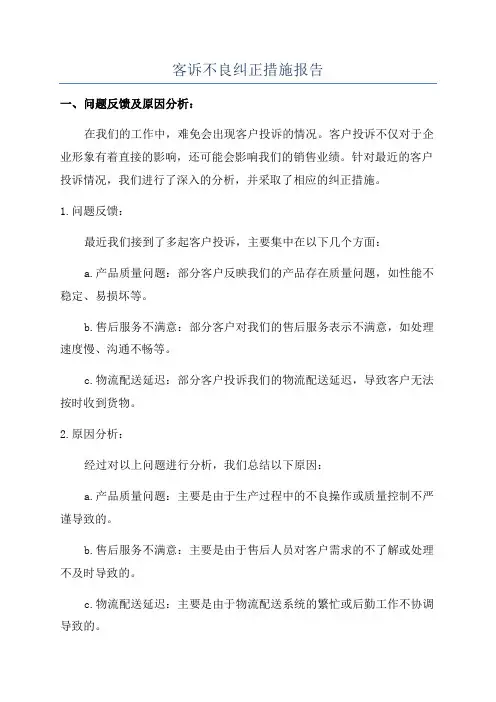 客诉不良纠正措施报告

一、问题反馈及原因分析：

在我们的工作中，难免会出现客户投诉的情况。客户投诉不仅对于企业形象有着直接的影响，还可能会影响我们的销售业绩。针对最近的客户投诉情况，我们进行了深入的分析，并采取了相应的纠正措施。

1.问题反馈：

最近我们接到了多起客户投诉，主要集中在以下几个方面：

a.产品质量问题：部分客户反映我们的产品存在质量问题，如性能不稳定、易损坏等。

b.售后服务不满意：部分客户对我们的售后服务表示不满意，如处理速度慢、沟通不畅等。

c.物流配送延迟：部分客户投诉我们的物流配送延迟，导致客户无法按时收到货物。

2.原因分析：

经过对以上问题进行分析，我们总结以下原因：

a.产品质量问题：主要是由于生产过程中的不良操作或质量控制不严谨导致的。

b.售后服务不满意：主要是由于售后人员对客户需求的不了解或处理不及时导致的。

c.物流配送延迟：主要是由于物流配送系统的繁忙或后勤工作不协调导致的。